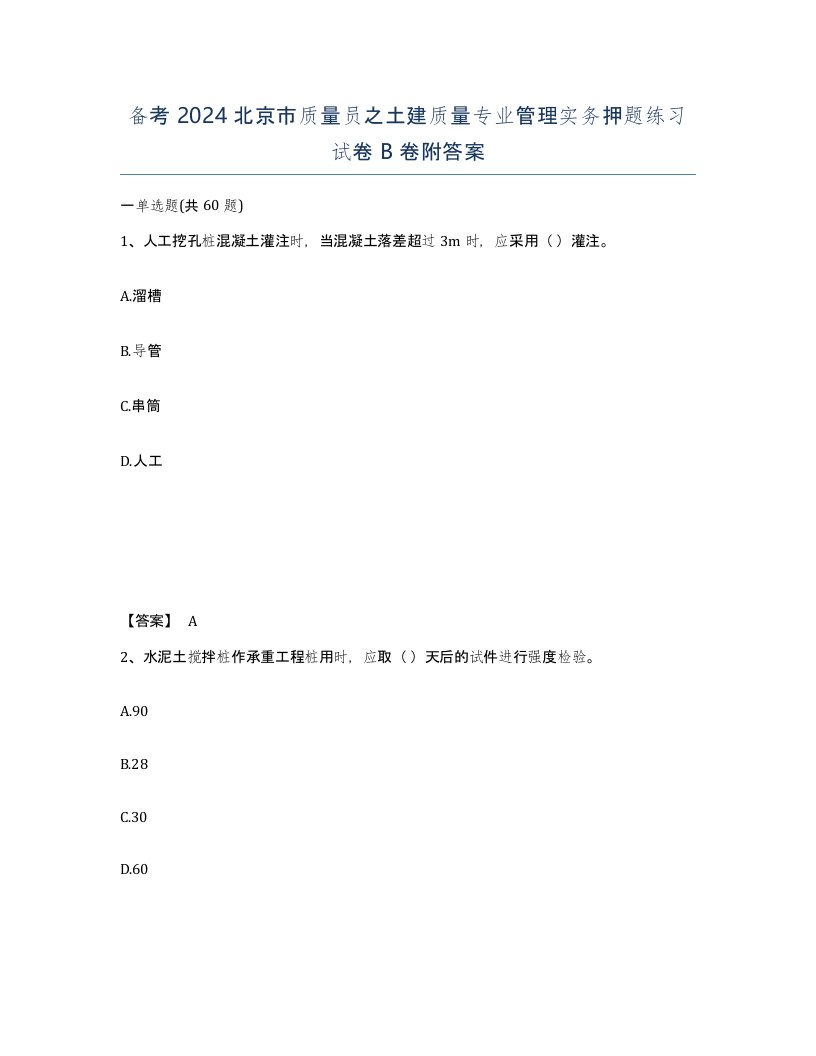 备考 2024 北京市质量员之土建质量专业管理实务押题练习试卷 B 卷附答案

一单选题(共 60 题)

1、人工挖孔桩混凝土灌注时，当混凝土落差超过 3m 时，应采用（）灌注。

A.溜槽

B.导管

C.串筒

D.人工

【答案】 A

2、水泥土搅拌桩作承重工程桩用时，应取（）天后的试件进行强度检验。

A.90

B.28

C.30

D.60